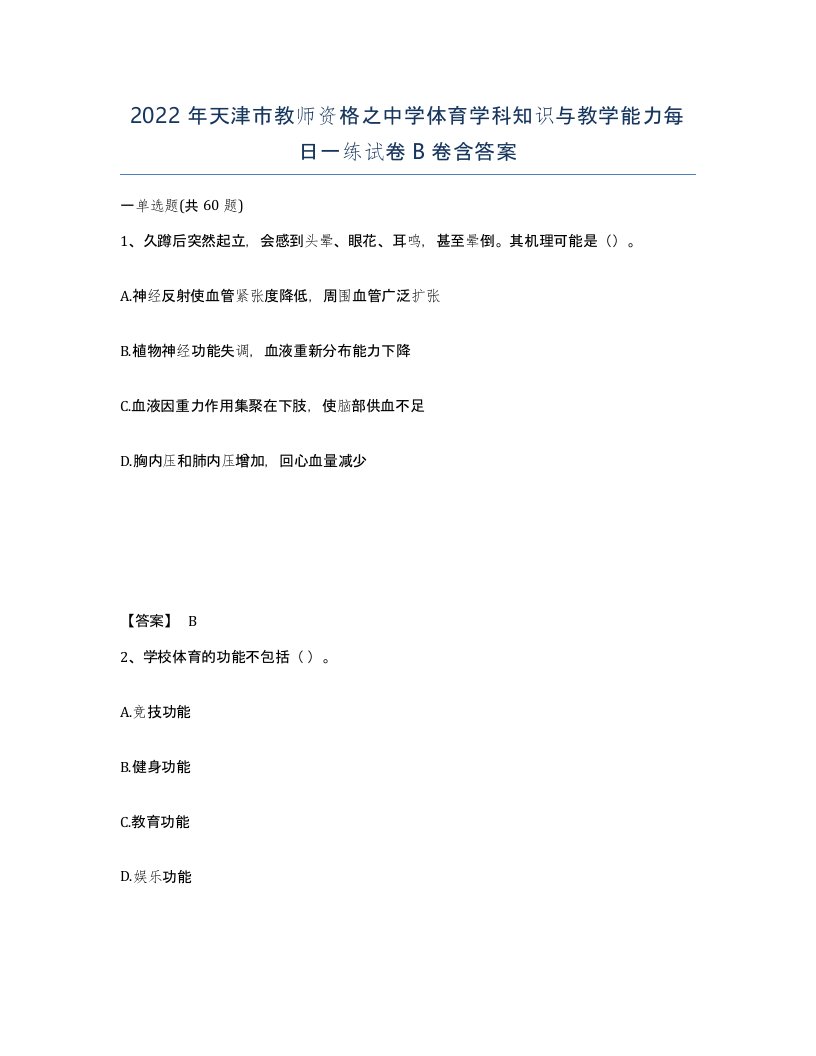 2022 年天津市教师资格之中学体育学科知识与教学能力每日一练试卷 B 卷含答案

一单选题(共 60 题)

1、久蹲后突然起立，会感到头晕、眼花、耳鸣，甚至晕倒。其机理可能是（）。

A.神经反射使血管紧张度降低，周围血管广泛扩张

B.植物神经功能失调，血液重新分布能力下降

C.血液因重力作用集聚在下肢，使脑部供血不足

D.胸内压和肺内压增加，回心血量减少

【答案】 B

2、学校体育的功能不包括（）。

A.竞技功能

B.健身功能

C.教育功能

D.娱乐功能